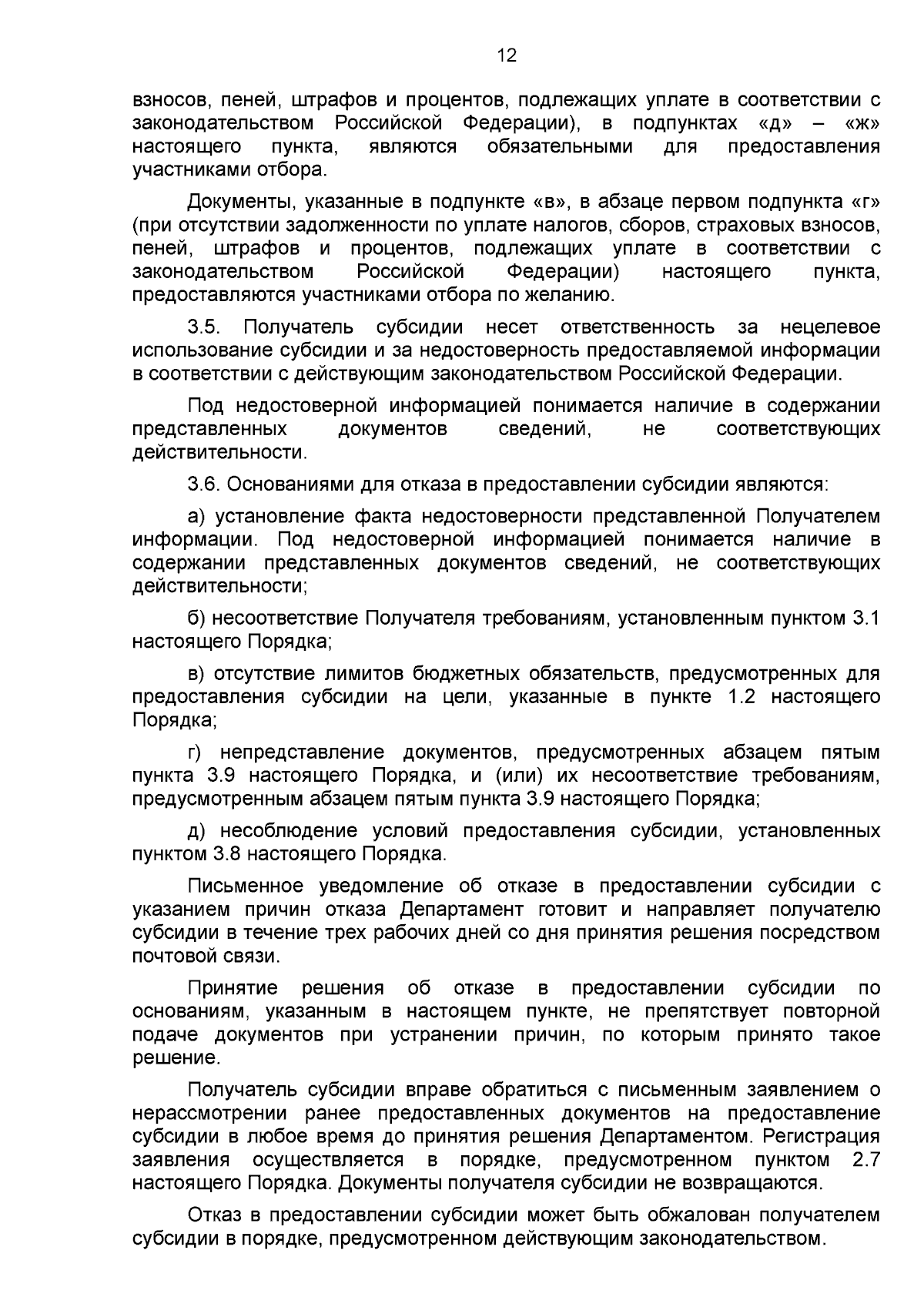 12

взносов, пеней, штрафов и процентов, подлежащих уплате в соответствии с законодательством Российской Федерации), в подпунктах «д» – «ж» настоящего пункта, являются обязательными для предоставления участниками отбора.

Документы, указанные в подпункте «в», в абзаце первом подпункта «г» (при отсутствии задолженности по уплате налогов, сборов, страховых взносов, пеней, штрафов и процентов, подлежащих уплате в соответствии с законодательством Российской Федерации) настоящего пункта, предоставляются участниками отбора по желанию.

3.5. Получатель субсидии несет ответственность за нецелевое использование субсидии и за недостоверность предоставляемой информации в соответствии с действующим законодательством Российской Федерации.

Под недостоверной информацией понимается наличие в содержании представленных документов сведений, не соответствующих действительности.

3.6. Основаниями для отказа в предоставлении субсидии являются:

а) установление факта недостоверности представленной Получателем информации. Под недостоверной информацией понимается наличие в содержании представленных документов сведений, не соответствующих действительности;

б) несоответствие Получателя требованиям, установленным пунктом 3.1 настоящего Порядка;

в) отсутствие лимитов бюджетных обязательств, предусмотренных для предоставления субсидии на цели, указанные в пункте 1.2 настоящего Порядка;

г) непредставление документов, предусмотренных абзацем пятым пункта 3.9 настоящего Порядка, и (или) их несоответствие требованиям, предусмотренным абзацем пятым пункта 3.9 настоящего Порядка;

д) несоблюдение условий предоставления субсидии, установленных пунктом 3.8 настоящего Порядка.

Письменное уведомление об отказе в предоставлении субсидии с указанием причин отказа Департамент готовит и направляет получателю субсидии в течение трех рабочих дней со дня принятия решения посредством почтовой связи.

Принятие решения об отказе в предоставлении субсидии по основаниям, указанным в настоящем пункте, не препятствует повторной подаче документов при устранении причин, по которым принято такое решение.

Получатель субсидии вправе обратиться с письменным заявлением о нерассмотрении ранее предоставленных документов на предоставление субсидии в любое время до принятия решения Департаментом. Регистрация заявления осуществляется в порядке, предусмотренном пунктом 2.7 настоящего Порядка. Документы получателя субсидии не возвращаются.

Отказ в предоставлении субсидии может быть обжалован получателем субсидии в порядке, предусмотренном действующим законодательством.